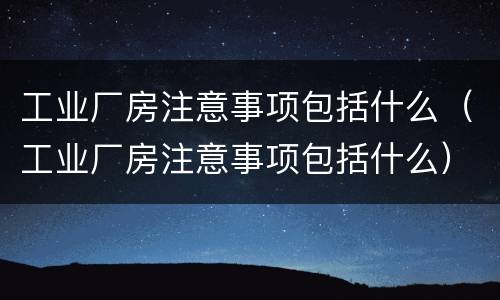 工业厂房注意事项包括什么（工业厂房注意事项包括什么）